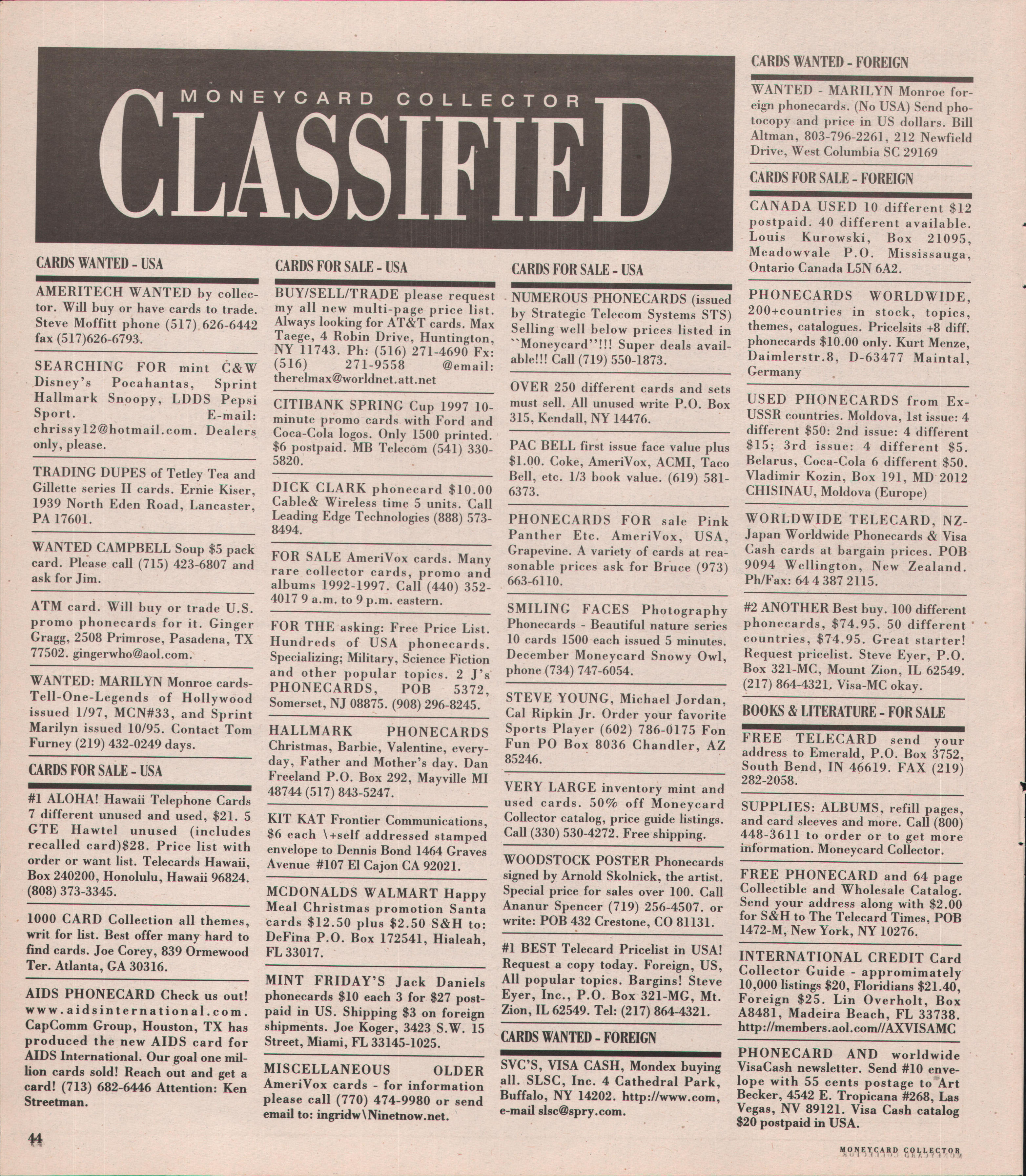 MONEYCARD COLLECTOR
CLASSIFIED

CARDS WANTED - USA

AMERITECH WANTED by collector. Will buy or have cards to trade. Steve Moffitt phone (517) 626-6442 fax (517)626-6793.

SEARCHING FOR mint C&W Disney's Pocahantas, Sprint Hallmark Snoopy, LDDS Pepsi Sport. E-mail: chrissy12@hotmail.com. Dealers only, please.

TRADING DUPES of Tetley Tea and Gillette series II cards. Ernie Kiser, 1939 North Eden Road, Lancaster, PA 17601.

WANTED CAMPBELL Soup $5 pack card. Please call (715) 423-6807 and ask for Jim.

ATM card. Will buy or trade U.S. promo phonecards for it. Ginger Gragg, 2508 Primrose, Pasadena, TX 77502. gingerwho@aol.com.

WANTED: MARILYN Monroe cards-Tell-One-Legends of Hollywood issued 1/97, MCN#33, and Sprint Marilyn issued 10/95. Contact Tom Furney (219) 432-0249 days.

CARDS FOR SALE - USA

#1 ALOHA! Hawaii Telephone Cards 7 different unused and used, $21. 5 GTE Hawtel unused (includes recalled card)$28. Price list with order or want list. Telecards Hawaii, Box 240200, Honolulu, Hawaii 96824. (808) 373-3345.

1000 CARD Collection all themes, writ for list. Best offer many hard to find cards. Joe Corey, 839 Ormewood Ter. Atlanta, GA 30316.

AIDS PHONECARD Check us out! www.aidsinternational.com. CapComm Group, Houston, TX has produced the new AIDS card for AIDS International. Our goal one million cards sold! Reach out and get a card! (713) 682-6446 Attention: Ken Streetman.

CARDS FOR SALE - USA

BUY/SELL/TRADE please request my all new multi-page price list. Always looking for AT&T cards. Max Taege, 4 Robin Drive, Huntington, NY 11743. Ph: (516) 271-4690 Fx: (516) 271-9558 @email: therelmax@worldnet.att.net

CITIBANK SPRING Cup 1997 10-minute promo cards with Ford and Coca-Cola logos. Only 1500 printed. $6 postpaid. MB Telecom (541) 330-5820.

DICK CLARK phonecard $10.00 Cable& Wireless time 5 units. Call Leading Edge Technologies (888) 573-8494.

FOR SALE AmeriVox cards. Many rare collector cards, promo and albums 1992-1997. Call (440) 352-4017 9 a.m. to 9 p.m. eastern.

FOR THE asking: Free Price List. Hundreds of USA phonecards. Specializing; Military, Science Fiction and other popular topics. 2 J's PHONECARDS, POB 5372, Somerset, NJ 08875. (908) 296-8245.

HALLMARK PHONECARDS Christmas, Barbie, Valentine, everyday, Father and Mother's day. Dan Freeland P.O. Box 292, Mayville MI 48744 (517) 843-5247.

KIT KAT Frontier Communications, $6 each \+self addressed stamped envelope to Dennis Bond 1464 Graves Avenue #107 El Cajon CA 92021.

MCDONALDS WALMART Happy Meal Christmas promotion Santa cards $12.50 plus $2.50 S&H to: DeFina P.O. Box 172541, Hialeah, FL 33017.

MINT FRIDAY'S Jack Daniels phonecards $10 each 3 for $27 postpaid in US. Shipping $3 on foreign shipments. Joe Koger, 3423 S.W. 15 Street, Miami, FL 33145-1025.

MISCELLANEOUS OLDER AmeriVox cards - for information please call (770) 474-9980 or send email to: ingridw\Ninetnow.net.

CARDS FOR SALE - USA

NUMEROUS PHONECARDS (issued by Strategic Telecom Systems STS) Selling well below prices listed in ``Moneycard''!!! Super deals available!!! Call (719) 550-1873.

OVER 250 different cards and sets must sell. All unused write P.O. Box 315, Kendall, NY 14476.

PAC BELL first issue face value plus $1.00. Coke, AmeriVox, ACMI, Taco Bell, etc. 1/3 book value. (619) 581-6373.

PHONECARDS FOR sale Pink Panther Etc. AmeriVox, USA, Grapevine. A variety of cards at reasonable prices ask for Bruce (973) 663-6110.

SMILING FACES Photography Phonecards - Beautiful nature series 10 cards 1500 each issued 5 minutes. December Moneycard Snowy Owl, phone (734) 747-6054.

STEVE YOUNG, Michael Jordan, Cal Ripkin Jr. Order your favorite Sports Player (602) 786-0175 Fon Fun PO Box 8036 Chandler, AZ 85246.

VERY LARGE inventory mint and used cards. 50% off Moneycard Collector catalog, price guide listings. Call (330) 530-4272. Free shipping.

WOODSTOCK POSTER Phonecards signed by Arnold Skolnick, the artist. Special price for sales over 100. Call Ananur Spencer (719) 256-4507. or write: POB 432 Crestone, CO 81131.

#1 BEST Telecard Pricelist in USA! Request a copy today. Foreign, US, All popular topics. Bargins! Steve Eyer, Inc., P.O. Box 321-MG, Mt. Zion, IL 62549. Tel: (217) 864-4321.

CARDS WANTED - FOREIGN

SVC'S, VISA CASH, Mondex buying all. SLSC, Inc. 4 Cathedral Park, Buffalo, NY 14202. http://www.com, e-mail slsc@spry.com.

CARDS WANTED - FOREIGN

WANTED - MARILYN Monroe foreign phonecards. (No USA) Send photocopy and price in US dollars. Bill Altman, 803-796-2261, 212 Newfield Drive, West Columbia SC 29169

CARDS FOR SALE - FOREIGN

CANADA USED 10 different $12 postpaid. 40 different available. Louis Kurowski, Box 21095, Meadowvale P.O. Mississauga, Ontario Canada L5N 6A2.

PHONECARDS WORLDWIDE, 200+countries in stock, topics, themes, catalogues. Pricelsits +8 diff. phonecards $10.00 only. Kurt Menze, Daimlerstr.8, D-63477 Maintal, Germany

USED PHONECARDS from Ex-USSR countries. Moldova, 1st issue: 4 different $50: 2nd issue: 4 different $15; 3rd issue: 4 different $5. Belarus, Coca-Cola 6 different $50. Vladimir Kozin, Box 191, MD 2012 CHISINAU, Moldova (Europe)

WORLDWIDE TELECARD, NZ-Japan Worldwide Phonecards & Visa Cash cards at bargain prices. POB 9094 Wellington, New Zealand. Ph/Fax: 64 4 387 2115.

#2 ANOTHER Best buy. 100 different phonecards, $74.95. 50 different countries, $74.95. Great starter! Request pricelist. Steve Eyer, P.O. Box 321-MC, Mount Zion, IL 62549. (217) 864-4321. Visa-MC okay.

BOOKS & LITERATURE - FOR SALE

FREE TELECARD send your address to Emerald, P.O. Box 3752, South Bend, IN 46619. FAX (219) 282-2058.

SUPPLIES: ALBUMS, refill pages, and card sleeves and more. Call (800) 448-3611 to order or to get more information. Moneycard Collector.

FREE PHONECARD and 64 page Collectible and Wholesale Catalog. Send your address along with $2.00 for S&H to The Telecard Times, POB 1472-M, New York, NY 10276.

INTERNATIONAL CREDIT Card Collector Guide - appromimately 10,000 listings $20, Floridians $21.40, Foreign $25. Lin Overholt, Box A8481, Madeira Beach, FL 33738. http://members.aol.com//AXVISAMC

PHONECARD AND worldwide VisaCash newsletter. Send #10 envelope with 55 cents postage to Art Becker, 4542 E. Tropicana #268, Las Vegas, NV 89121. Visa Cash catalog $20 postpaid in USA.

44

MONEYCARD COLLECTOR